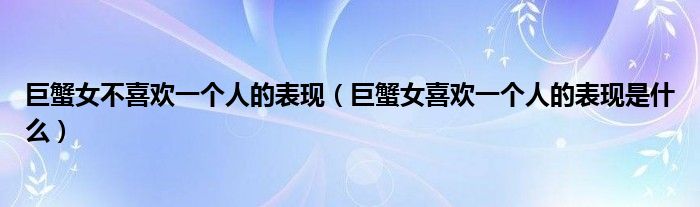 巨蟹女不喜欢一个人的表现（巨蟹女喜欢一个人的表现是什么）